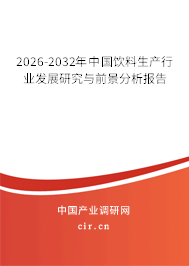 2026-2032年中国饮料生产行业发展研究与前景分析报告

中国产业调研网
cir.cn